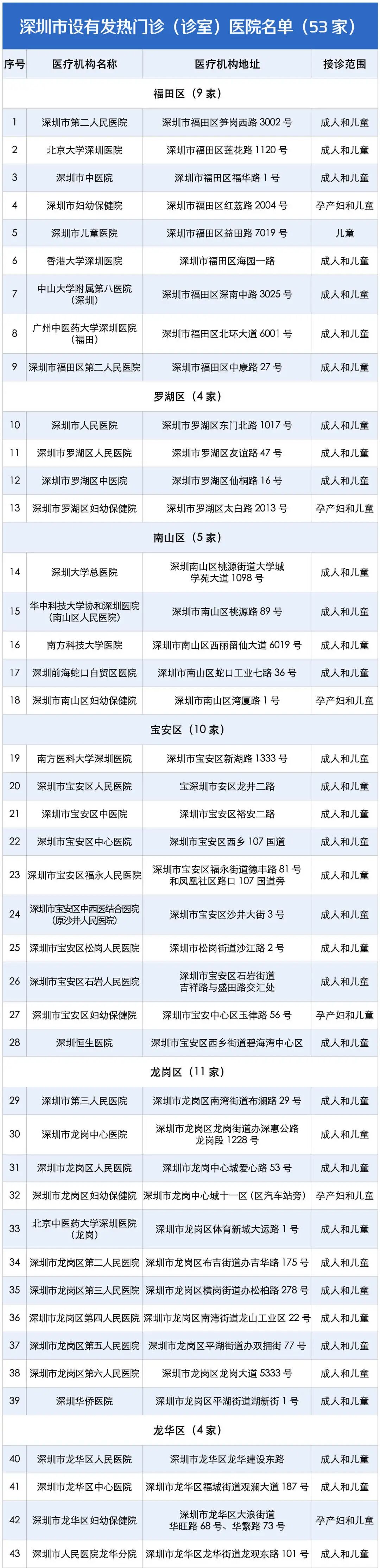 深圳市设有发热门诊（诊室）医院名单（53家）

| 序号 | 医疗机构名称 | 医疗机构地址 | 接诊范围 |
|---|---|---|---|
| 福田区（9家） | | | |
| 1 | 深圳市第二人民医院 | 深圳市福田区笋岗西路3002号 | 成人和儿童 |
| 2 | 北京大学深圳医院 | 深圳市福田区莲花路1120号 | 成人和儿童 |
| 3 | 深圳市中医院 | 深圳市福田区福华路1号 | 成人和儿童 |
| 4 | 深圳市妇幼保健院 | 深圳市福田区红荔路2004号 | 孕产妇和儿童 |
| 5 | 深圳市儿童医院 | 深圳市福田区益田路7019号 | 儿童 |
| 6 | 香港大学深圳医院 | 深圳市福田区海园一路 | 成人和儿童 |
| 7 | 中山大学附属第八医院（深圳） | 深圳市福田区深南中路3025号 | 成人和儿童 |
| 8 | 广州中医药大学深圳医院（福田） | 深圳市福田区北环大道6001号 | 成人和儿童 |
| 9 | 深圳市福田区第二人民医院 | 深圳市福田区中康路27号 | 成人和儿童 |
| 罗湖区（4家） | | | |
| 10 | 深圳市人民医院 | 深圳市罗湖区东门北路1017号 | 成人和儿童 |
| 11 | 深圳市罗湖区人民医院 | 深圳市罗湖区友谊路47号 | 成人和儿童 |
| 12 | 深圳市罗湖区中医院 | 深圳市罗湖区仙桐路16号 | 成人和儿童 |
| 13 | 深圳市罗湖区妇幼保健院 | 深圳市罗湖区太白路2013号 | 孕产妇和儿童 |
| 南山区（5家） | | | |
| 14 | 深圳大学总医院 | 深圳南山区桃源街道大学城学苑大道1098号 | 成人和儿童 |
| 15 | 华中科技大学协和深圳医院（南山区人民医院） | 深圳市南山区桃源路89号 | 成人和儿童 |
| 16 | 南方科技大学医院 | 深圳市南山区西丽留仙大道6019号 | 成人和儿童 |
| 17 | 深圳前海蛇口自贸区医院 | 深圳市南山区蛇口工业七路36号 | 成人和儿童 |
| 18 | 深圳市南山区妇幼保健院 | 深圳市南山区湾厦路1号 | 孕产妇和儿童 |
| 宝安区（10家） | | | |
| 19 | 南方医科大学深圳医院 | 深圳市宝安区新湖路1333号 | 成人和儿童 |
| 20 | 深圳市宝安区人民医院 | 宝深圳市安区龙井二路 | 成人和儿童 |
| 21 | 深圳市宝安区中医院 | 深圳市宝安区裕安二路 | 成人和儿童 |
| 22 | 深圳市宝安区中心医院 | 深圳市宝安区西乡107国道 | 成人和儿童 |
| 23 | 深圳市宝安区福永人民医院 | 深圳市宝安区福永街道德丰路81号和凤凰社区路口107国道旁 | 成人和儿童 |
| 24 | 深圳市宝安区中西医结合医院（原沙井人民医院） | 深圳市宝安区沙井大街3号 | 成人和儿童 |
| 25 | 深圳市宝安区松岗人民医院 | 深圳市松岗街道沙江路2号 | 成人和儿童 |
| 26 | 深圳市宝安区石岩人民医院 | 深圳市宝安区石岩街道吉祥路与盛田路交汇处 | 成人和儿童 |
| 27 | 深圳市宝安区妇幼保健院 | 深圳市宝安中心区玉律路56号 | 孕产妇和儿童 |
| 28 | 深圳恒生医院 | 深圳市宝安区西乡街道碧海湾中心区 | 成人和儿童 |
| 龙岗区（11家） | | | |
| 29 | 深圳市第三人民医院 | 深圳市龙岗区南湾街道布澜路29号 | 成人和儿童 |
| 30 | 深圳市龙岗中心医院 | 深圳市龙岗区龙岗街道办深惠公路龙岗段1228号 | 成人和儿童 |
| 31 | 深圳市龙岗区人民医院 | 深圳市龙岗中心城爱心路53号 | 成人和儿童 |
| 32 | 深圳市龙岗区妇幼保健院 | 深圳市龙岗中心城十一区（区汽车站旁） | 孕产妇和儿童 |
| 33 | 北京中医药大学深圳医院（龙岗） | 深圳市龙岗区体育新城大运路1号 | 成人和儿童 |
| 34 | 深圳市龙岗区第二人民医院 | 深圳市龙岗区布吉街道办吉华路175号 | 成人和儿童 |
| 35 | 深圳市龙岗区第三人民医院 | 深圳市龙岗区横岗街道办松柏路278号 | 成人和儿童 |
| 36 | 深圳市龙岗区第四人民医院 | 深圳市龙岗区南湾街道龙山工业区22号 | 成人和儿童 |
| 37 | 深圳市龙岗区第五人民医院 | 深圳市龙岗区平湖街道办双拥街77号 | 成人和儿童 |
| 38 | 深圳市龙岗区第六人民医院 | 深圳市龙岗区龙岗大道5333号 | 成人和儿童 |
| 39 | 深圳华侨医院 | 深圳市龙岗区平湖街道湖新街1号 | 成人和儿童 |
| 龙华区（4家） | | | |
| 40 | 深圳市龙华区人民医院 | 深圳市龙华区龙华建设东路 | 成人和儿童 |
| 41 | 深圳市龙华区中心医院 | 深圳市龙华区福城街道观澜大道187号 | 成人和儿童 |
| 42 | 深圳市龙华区妇幼保健院 | 深圳市龙华区大浪街道华旺路68号、华繁路73号 | 孕产妇和儿童 |
| 43 | 深圳市人民医院龙华分院 | 深圳市龙华区龙华街道龙观东路101号 | 成人和儿童 |